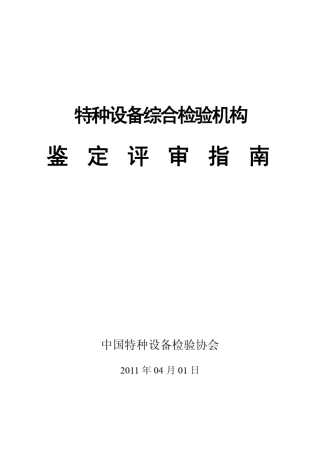 特种设备综合检验机构

鉴 定 评 审 指 南

中国特种设备检验协会

2011 年 04 月 01 日